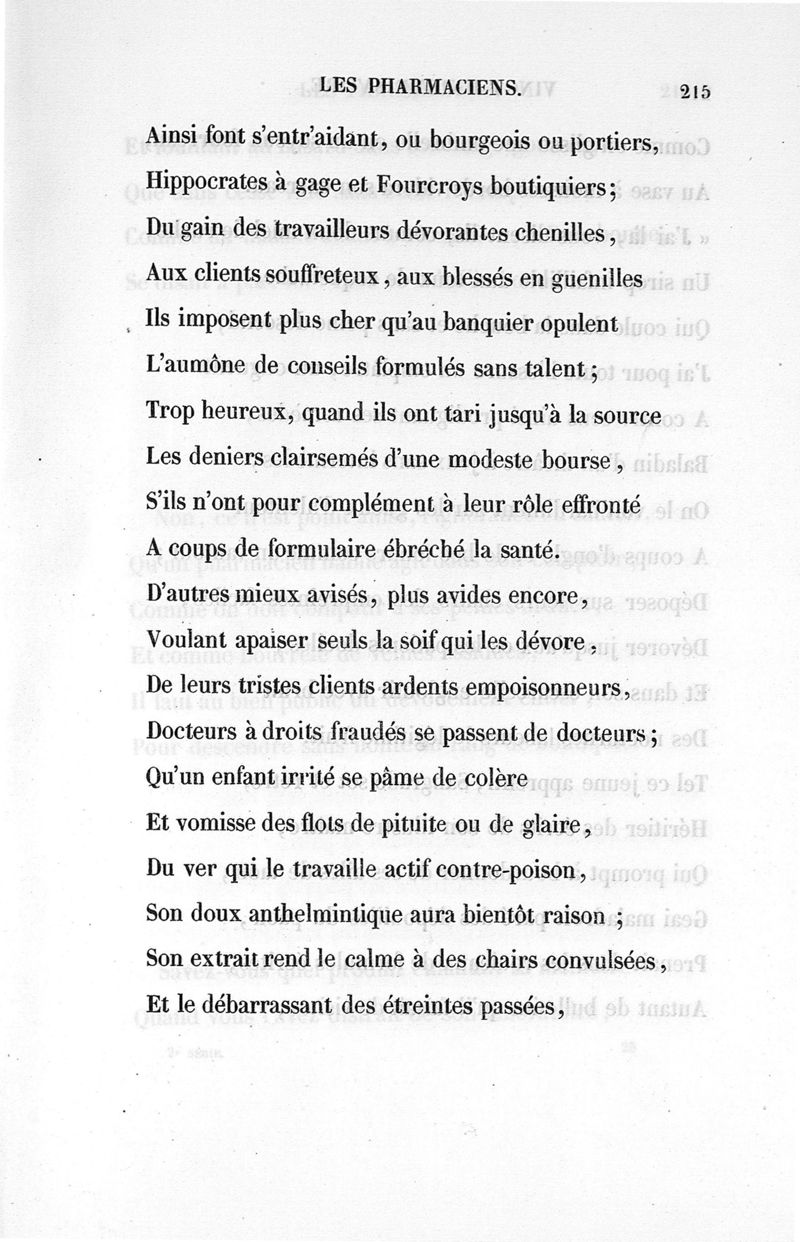 LES PHARMACIENS. 215

Ainsi font s'entr'aidant, ou bourgeois ou portiers,
Hippocrates à gage et Fourcroys boutiquiers;
Du gain des travailleurs dévorantes chenilles,
Aux clients souffreteux, aux blessés en guenilles
Ils imposent plus cher qu'au banquier opulent
L'aumône de conseils formulés sans talent;
Trop heureux, quand ils ont tari jusqu'à la source
Les deniers clairsemés d'une modeste bourse,
S'ils n'ont pour complément à leur rôle effronté
A coups de formulaire ébréché la santé.
D'autres mieux avisés, plus avides encore,
Voulant apaiser seuls la soif qui les dévore,
De leurs tristes clients ardents empoisonneurs,
Docteurs à droits fraudés se passent de docteurs;
Qu'un enfant irrité se pâme de colère
Et vomisse des flots de pituite ou de glaire,
Du ver qui le travaille actif contre-poison,
Son doux anthelmintique aura bientôt raison;
Son extrait rend le calme à des chairs convulsées,
Et le débarrassant des étreintes passées,